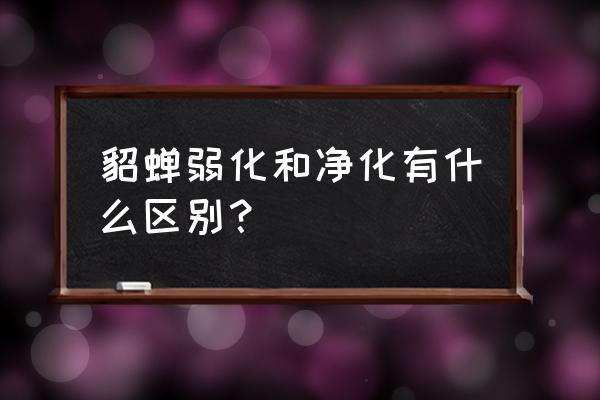 貂蝉弱化和净化有什么区别？